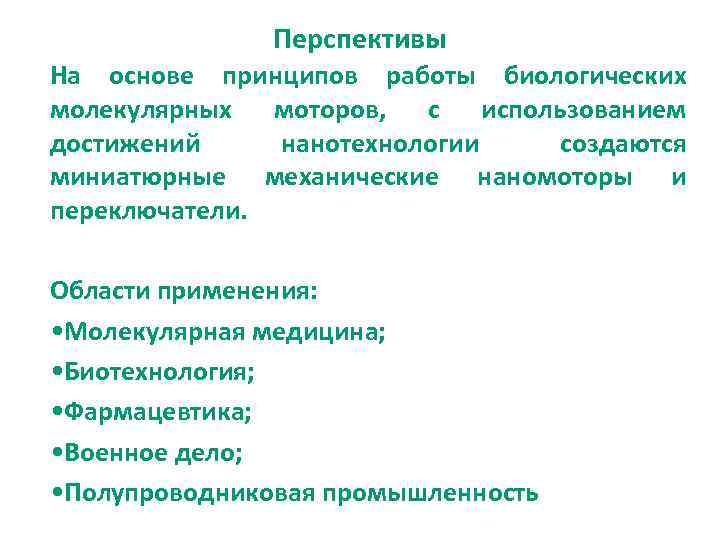 Перспективы

На основе принципов работы биологических молекулярных моторов, с использованием достижений нанотехнологии создаются миниатюрные механические наномоторы и переключатели.

Области применения:
•Молекулярная медицина;
•Биотехнология;
•Фармацевтика;
•Военное дело;
•Полупроводниковая промышленность